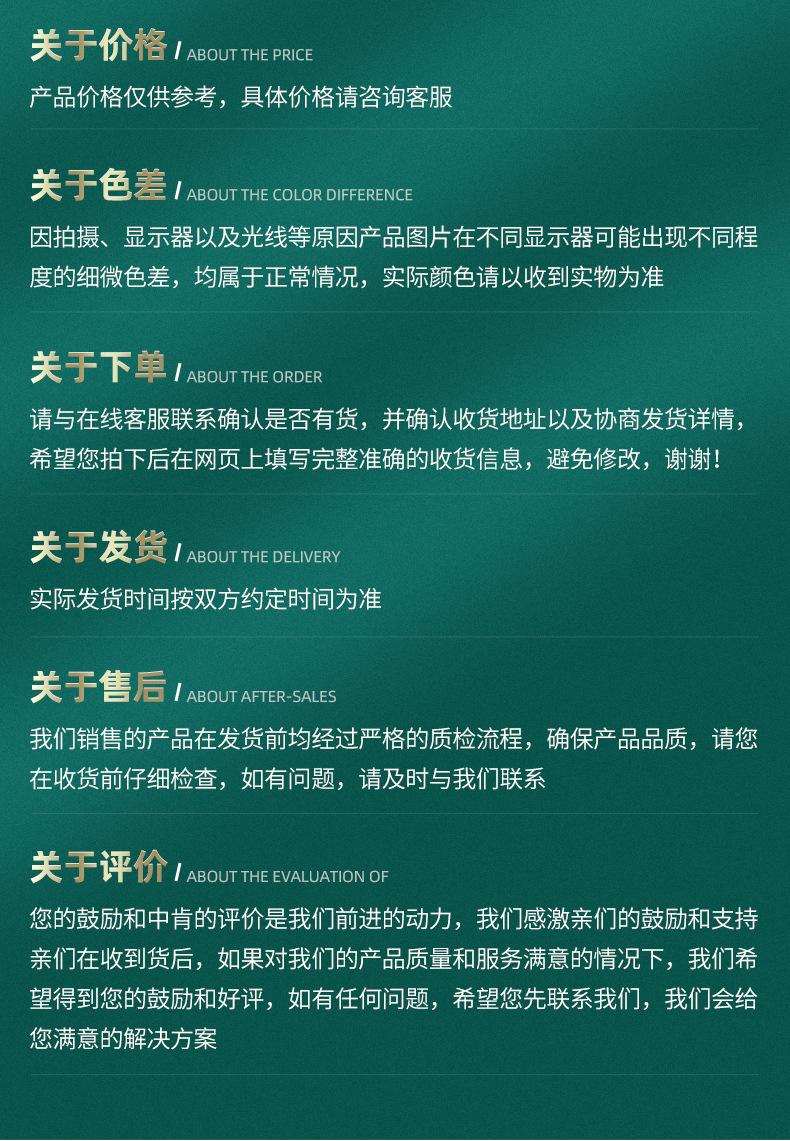 关于价格 / ABOUT THE PRICE

产品价格仅供参考，具体价格请咨询客服

关于色差 / ABOUT THE COLOR DIFFERENCE

因拍摄、显示器以及光线等原因产品图片在不同显示器可能出现不同程度的细微色差，均属于正常情况，实际颜色请以收到实物为准

关于下单 / ABOUT THE ORDER

请与在线客服联系确认是否有货，并确认收货地址以及协商发货详情，希望您拍下后在网页上填写完整准确的收货信息，避免修改，谢谢！

关于发货 / ABOUT THE DELIVERY

实际发货时间按双方约定时间为准

关于售后 / ABOUT AFTER-SALES

我们销售的产品在发货前均经过严格的质检流程，确保产品品质，请您在收货前仔细检查，如有问题，请及时与我们联系

关于评价 / ABOUT THE EVALUATION OF

您的鼓励和中肯的评价是我们前进的动力，我们感激亲们的鼓励和支持亲们在收到货后，如果对我们的产品质量和服务满意的情况下，我们希望得到您的鼓励和好评，如有任何问题，希望您先联系我们，我们会给您满意的解决方案